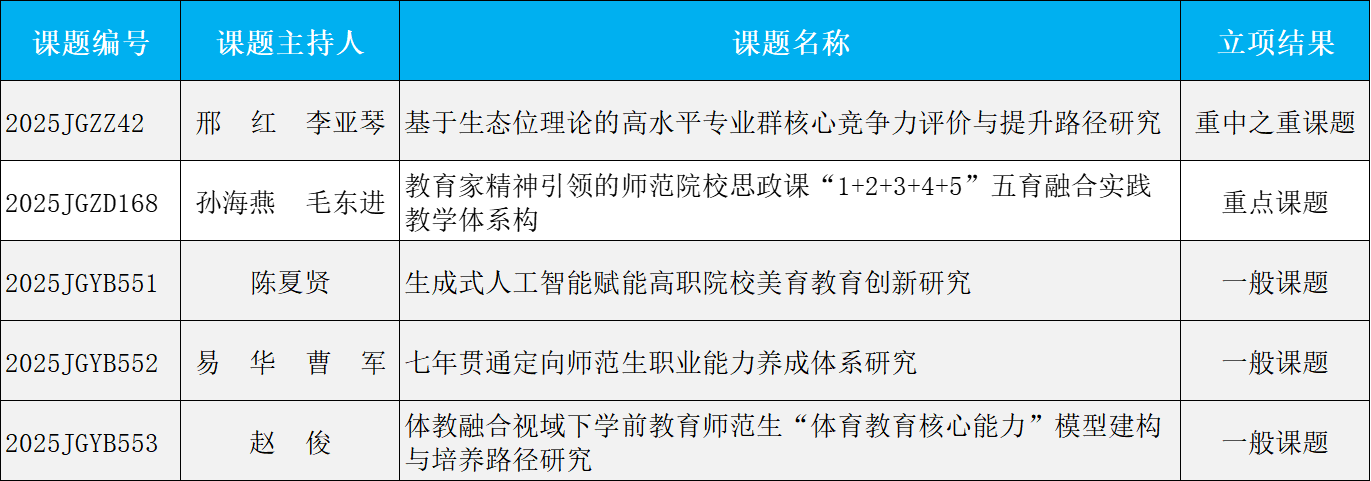 | 课题编号 | 课题主持人 | 课题名称 | 立项结果 |
|---|---|---|---|
| 2025JGZZ42 | 邢　红　李亚琴 | 基于生态位理论的高水平专业群核心竞争力评价与提升路径研究 | 重中之重课题 |
| 2025JGZD168 | 孙海燕　毛东进 | 教育家精神引领的师范院校思政课“1+2+3+4+5”五育融合实践教学体系构 | 重点课题 |
| 2025JGYB551 | 陈夏贤 | 生成式人工智能赋能高职院校美育教育创新研究 | 一般课题 |
| 2025JGYB552 | 易　华　曹　军 | 七年贯通定向师范生职业能力养成体系研究 | 一般课题 |
| 2025JGYB553 | 赵　俊 | 体教融合视域下学前教育师范生“体育教育核心能力”模型建构与培养路径研究 | 一般课题 |